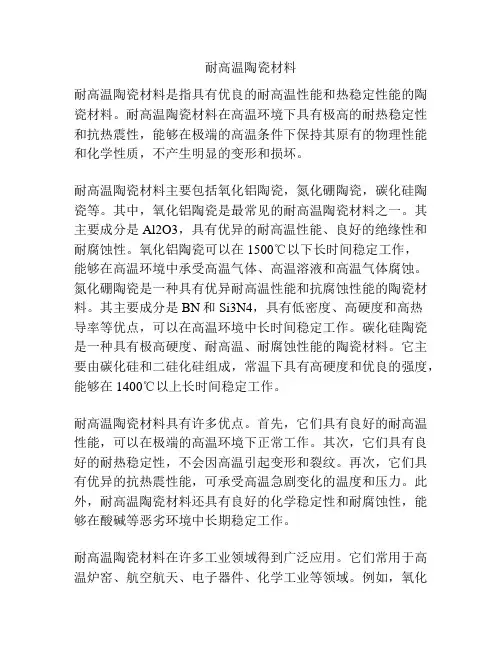 耐高温陶瓷材料

耐高温陶瓷材料是指具有优良的耐高温性能和热稳定性能的陶瓷材料。耐高温陶瓷材料在高温环境下具有极高的耐热稳定性和抗热震性，能够在极端的高温条件下保持其原有的物理性能和化学性质，不产生明显的变形和损坏。

耐高温陶瓷材料主要包括氧化铝陶瓷，氮化硼陶瓷，碳化硅陶瓷等。其中，氧化铝陶瓷是最常见的耐高温陶瓷材料之一。其主要成分是 Al2O3，具有优异的耐高温性能、良好的绝缘性和耐腐蚀性。氧化铝陶瓷可以在 1500℃以下长时间稳定工作，能够在高温环境中承受高温气体、高温溶液和高温气体腐蚀。氮化硼陶瓷是一种具有优异耐高温性能和抗腐蚀性能的陶瓷材料。其主要成分是 BN 和 Si3N4，具有低密度、高硬度和高热导率等优点，可以在高温环境中长时间稳定工作。碳化硅陶瓷是一种具有极高硬度、耐高温、耐腐蚀性能的陶瓷材料。它主要由碳化硅和二硅化硅组成，常温下具有高硬度和优良的强度，能够在 1400℃以上长时间稳定工作。

耐高温陶瓷材料具有许多优点。首先，它们具有良好的耐高温性能，可以在极端的高温环境下正常工作。其次，它们具有良好的耐热稳定性，不会因高温引起变形和裂纹。再次，它们具有优异的抗热震性能，可承受高温急剧变化的温度和压力。此外，耐高温陶瓷材料还具有良好的化学稳定性和耐腐蚀性，能够在酸碱等恶劣环境中长期稳定工作。

耐高温陶瓷材料在许多工业领域得到广泛应用。它们常用于高温炉窑、航空航天、电子器件、化学工业等领域。例如，氧化